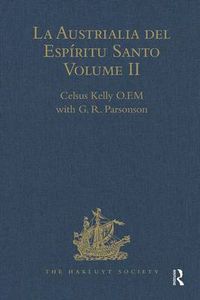 La Austrialia del Espíritu Santo
Volume II

Celsus Kelly O.F.M
with G. R. Parsonson

THE HAKLUYT SOCIETY

R